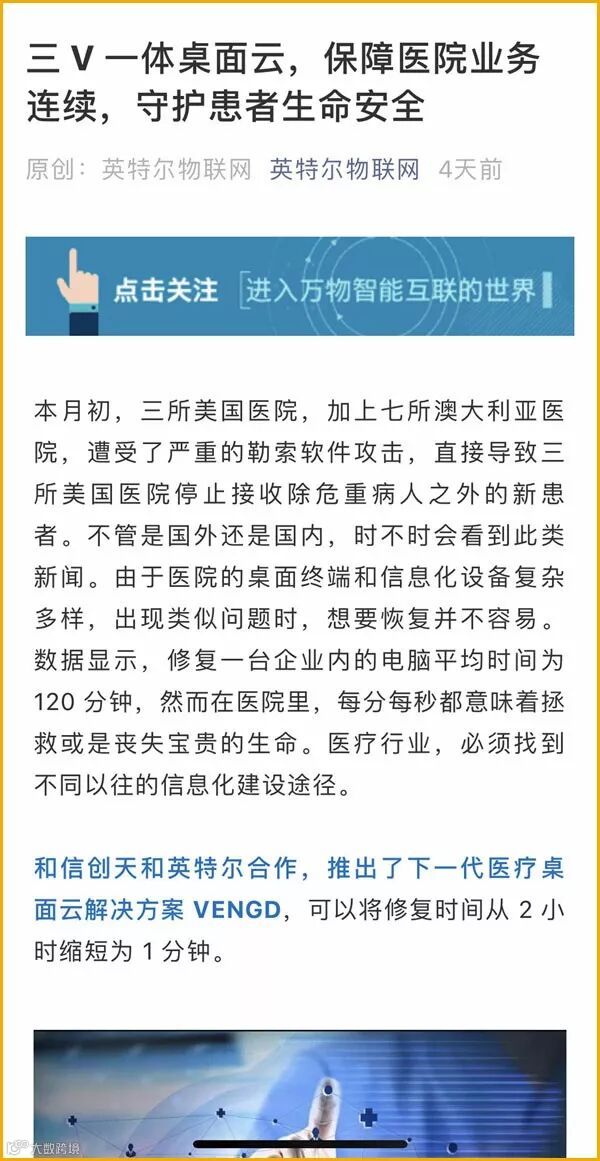 三 V 一体桌面云，保障医院业务连续，守护患者生命安全

原创：英特尔物联网 英特尔物联网 4天前

点击关注 进入万物智能互联的世界

本月初，三所美国医院，加上七所澳大利亚医院，遭受了严重的勒索软件攻击，直接导致三所美国医院停止接收除危重病人之外的新患者。不管是国外还是国内，时不时会看到此类新闻。由于医院的桌面终端和信息化设备复杂多样，出现类似问题时，想要恢复并不容易。数据显示，修复一台企业内的电脑平均时间为 120 分钟，然而在医院里，每分每秒都意味着拯救或是丧失宝贵的生命。医疗行业，必须找到不同以往的信息化建设途径。

和信创天和英特尔合作，推出了下一代医疗桌面云解决方案 VENGD，可以将修复时间从 2 小时缩短为 1 分钟。

大数跨境